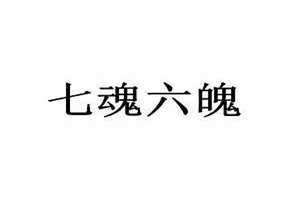 七魂六魄